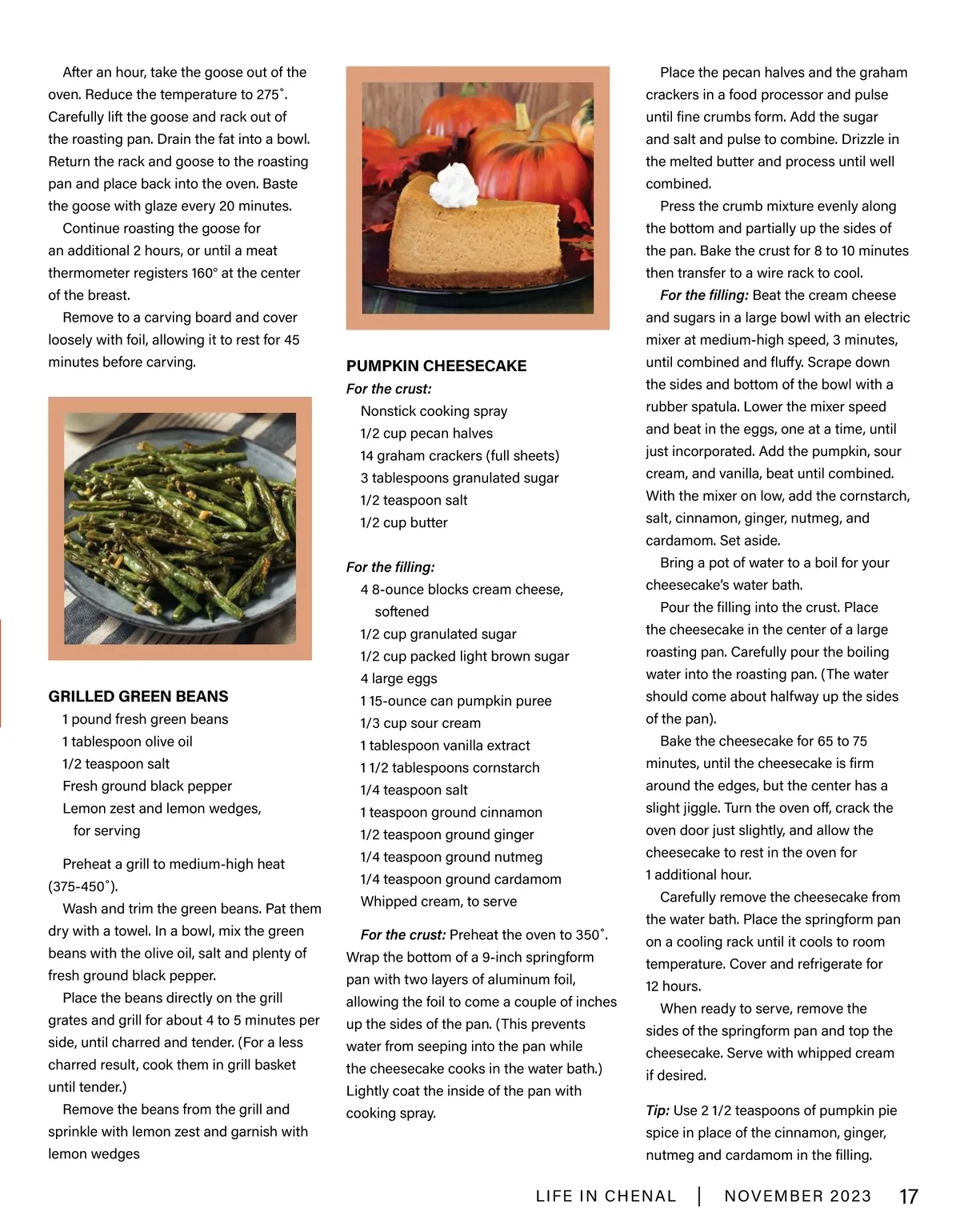 After an hour, take the goose out of the oven. Reduce the temperature to 275˚. Carefully lift the goose and rack out of the roasting pan. Drain the fat into a bowl. Return the rack and goose to the roasting pan and place back into the oven. Baste the goose with glaze every 20 minutes.

Continue roasting the goose for an additional 2 hours, or until a meat thermometer registers 160° at the center of the breast.

Remove to a carving board and cover loosely with foil, allowing it to rest for 45 minutes before carving.

GRILLED GREEN BEANS
1 pound fresh green beans
1 tablespoon olive oil
1/2 teaspoon salt
Fresh ground black pepper
Lemon zest and lemon wedges, for serving

Preheat a grill to medium-high heat (375-450˚).

Wash and trim the green beans. Pat them dry with a towel. In a bowl, mix the green beans with the olive oil, salt and plenty of fresh ground black pepper.

Place the beans directly on the grill grates and grill for about 4 to 5 minutes per side, until charred and tender. (For a less charred result, cook them in grill basket until tender.)

Remove the beans from the grill and sprinkle with lemon zest and garnish with lemon wedges

PUMPKIN CHEESECAKE
For the crust:
Nonstick cooking spray
1/2 cup pecan halves
14 graham crackers (full sheets)
3 tablespoons granulated sugar
1/2 teaspoon salt
1/2 cup butter

For the filling:
4 8-ounce blocks cream cheese, softened
1/2 cup granulated sugar
1/2 cup packed light brown sugar
4 large eggs
1 15-ounce can pumpkin puree
1/3 cup sour cream
1 tablespoon vanilla extract
1 1/2 tablespoons cornstarch
1/4 teaspoon salt
1 teaspoon ground cinnamon
1/2 teaspoon ground ginger
1/4 teaspoon ground nutmeg
1/4 teaspoon ground cardamom
Whipped cream, to serve

For the crust: Preheat the oven to 350˚. Wrap the bottom of a 9-inch springform pan with two layers of aluminum foil, allowing the foil to come a couple of inches up the sides of the pan. (This prevents water from seeping into the pan while the cheesecake cooks in the water bath.) Lightly coat the inside of the pan with cooking spray.

Place the pecan halves and the graham crackers in a food processor and pulse until fine crumbs form. Add the sugar and salt and pulse to combine. Drizzle in the melted butter and process until well combined.

Press the crumb mixture evenly along the bottom and partially up the sides of the pan. Bake the crust for 8 to 10 minutes then transfer to a wire rack to cool.

For the filling: Beat the cream cheese and sugars in a large bowl with an electric mixer at medium-high speed, 3 minutes, until combined and fluffy. Scrape down the sides and bottom of the bowl with a rubber spatula. Lower the mixer speed and beat in the eggs, one at a time, until just incorporated. Add the pumpkin, sour cream, and vanilla, beat until combined. With the mixer on low, add the cornstarch, salt, cinnamon, ginger, nutmeg, and cardamom. Set aside.

Bring a pot of water to a boil for your cheesecake's water bath.

Pour the filling into the crust. Place the cheesecake in the center of a large roasting pan. Carefully pour the boiling water into the roasting pan. (The water should come about halfway up the sides of the pan).

Bake the cheesecake for 65 to 75 minutes, until the cheesecake is firm around the edges, but the center has a slight jiggle. Turn the oven off, crack the oven door just slightly, and allow the cheesecake to rest in the oven for 1 additional hour.

Carefully remove the cheesecake from the water bath. Place the springform pan on a cooling rack until it cools to room temperature. Cover and refrigerate for 12 hours.

When ready to serve, remove the sides of the springform pan and top the cheesecake. Serve with whipped cream if desired.

Tip: Use 2 1/2 teaspoons of pumpkin pie spice in place of the cinnamon, ginger, nutmeg and cardamom in the filling.

LIFE IN CHENAL | NOVEMBER 2023 17